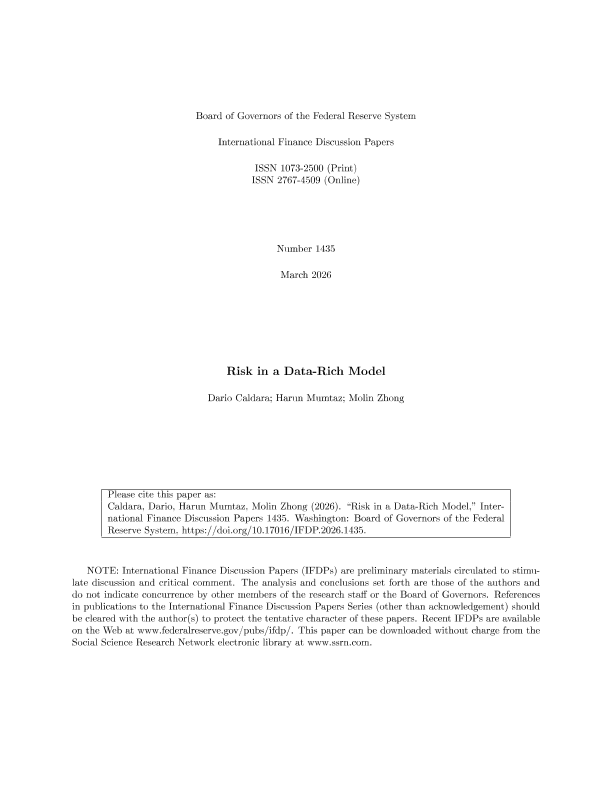 Board of Governors of the Federal Reserve System

International Finance Discussion Papers

ISSN 1073-2500 (Print)
ISSN 2767-4509 (Online)

Number 1435

March 2026

Risk in a Data-Rich Model

Dario Caldara; Harun Mumtaz; Molin Zhong

Please cite this paper as:
Caldara, Dario, Harun Mumtaz, Molin Zhong (2026). "Risk in a Data-Rich Model," International Finance Discussion Papers 1435. Washington: Board of Governors of the Federal Reserve System, https://doi.org/10.17016/IFDP.2026.1435.

NOTE: International Finance Discussion Papers (IFDPs) are preliminary materials circulated to stimulate discussion and critical comment. The analysis and conclusions set forth are those of the authors and do not indicate concurrence by other members of the research staff or the Board of Governors. References in publications to the International Finance Discussion Papers Series (other than acknowledgement) should be cleared with the author(s) to protect the tentative character of these papers. Recent IFDPs are available on the Web at www.federalreserve.gov/pubs/ifdp/. This paper can be downloaded without charge from the Social Science Research Network electronic library at www.ssrn.com.